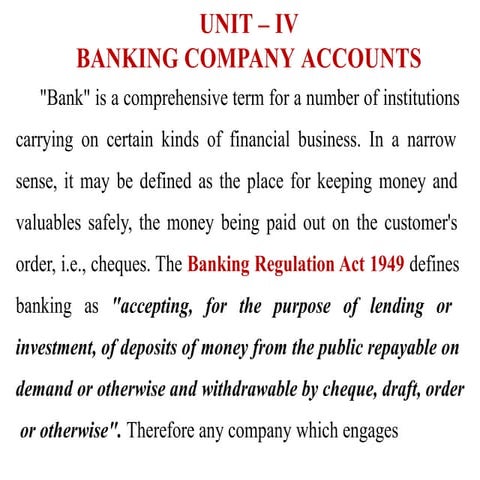 UNIT – IV
BANKING COMPANY ACCOUNTS

"Bank" is a comprehensive term for a number of institutions carrying on certain kinds of financial business. In a narrow sense, it may be defined as the place for keeping money and valuables safely, the money being paid out on the customer's order, i.e., cheques. The Banking Regulation Act 1949 defines banking as "accepting, for the purpose of lending or investment, of deposits of money from the public repayable on demand or otherwise and withdrawable by cheque, draft, order or otherwise". Therefore any company which engages